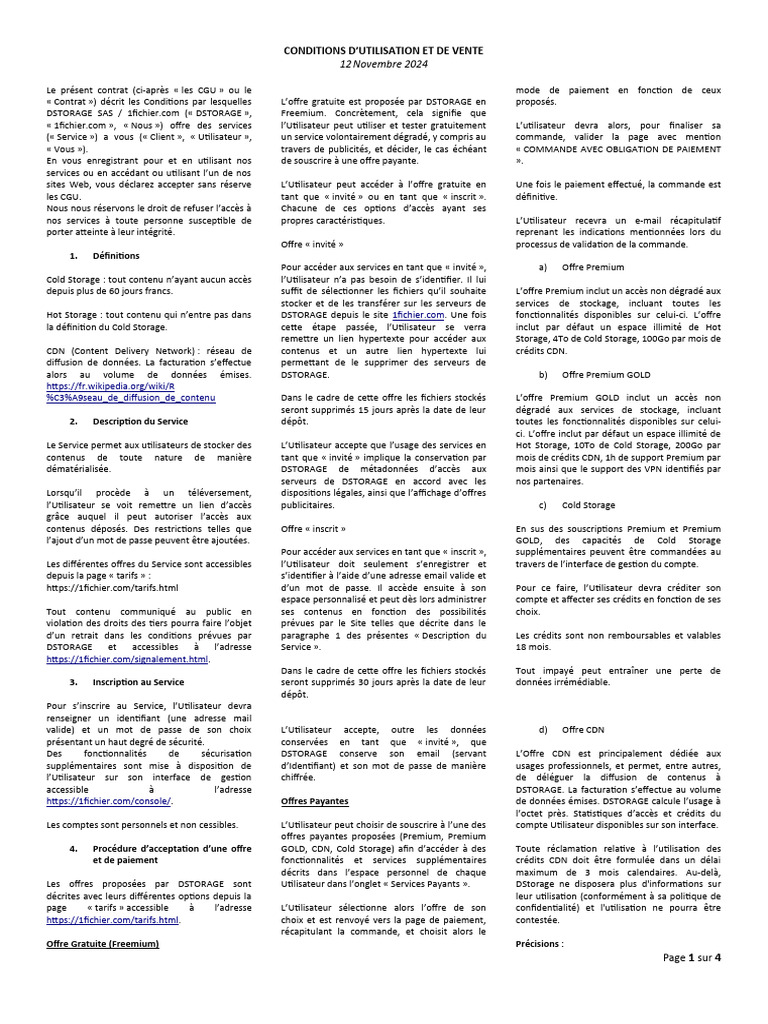 CONDITIONS D'UTILISATION ET DE VENTE
12 Novembre 2024

Le présent contrat (ci-après « les CGU » ou le « Contrat ») décrit les Conditions par lesquelles DSTORAGE SAS / 1fichier.com (« DSTORAGE », « 1fichier.com », « Nous ») offre des services (« Service ») a vous (« Client », « Utilisateur », « Vous »).
En vous enregistrant pour et en utilisant nos services ou en accédant ou utilisant l'un de nos sites Web, vous déclarez accepter sans réserve les CGU.
Nous nous réservons le droit de refuser l'accès à nos services à toute personne susceptible de porter atteinte à leur intégrité.

1. Définitions

Cold Storage : tout contenu n'ayant aucun accès depuis plus de 60 jours francs.

Hot Storage : tout contenu qui n'entre pas dans la définition du Cold Storage.

CDN (Content Delivery Network) : réseau de diffusion de données. La facturation s'effectue alors au volume de données émises. https://fr.wikipedia.org/wiki/R%C3%A9seau_de_diffusion_de_contenu

2. Description du Service

Le Service permet aux utilisateurs de stocker des contenus de toute nature de manière dématérialisée.

Lorsqu'il procède à un téléversement, l'Utilisateur se voit remettre un lien d'accès grâce auquel il peut autoriser l'accès aux contenus déposés. Des restrictions telles que l'ajout d'un mot de passe peuvent être ajoutées.

Les différentes offres du Service sont accessibles depuis la page « tarifs » : https://1fichier.com/tarifs.html

Tout contenu communiqué au public en violation des droits des tiers pourra faire l'objet d'un retrait dans les conditions prévues par DSTORAGE et accessibles à l'adresse https://1fichier.com/signalement.html.

3. Inscription au Service

Pour s'inscrire au Service, l'Utilisateur devra renseigner un identifiant (une adresse mail valide) et un mot de passe de son choix présentant un haut degré de sécurité.
Des fonctionnalités de sécurisation supplémentaires sont mise à disposition de l'Utilisateur sur son interface de gestion accessible à l'adresse https://1fichier.com/console/.

Les comptes sont personnels et non cessibles.

4. Procédure d'acceptation d'une offre et de paiement

Les offres proposées par DSTORAGE sont décrites avec leurs différentes options depuis la page « tarifs » accessible à l'adresse https://1fichier.com/tarifs.html.

Offre Gratuite (Freemium)

L'offre gratuite est proposée par DSTORAGE en Freemium. Concrètement, cela signifie que l'Utilisateur peut utiliser et tester gratuitement un service volontairement dégradé, y compris au travers de publicités, et décider, le cas échéant de souscrire à une offre payante.

L'Utilisateur peut accéder à l'offre gratuite en tant que « invité » ou en tant que « inscrit ». Chacune de ces options d'accès ayant ses propres caractéristiques.

Offre « invité »

Pour accéder aux services en tant que « invité », l'Utilisateur n'a pas besoin de s'identifier. Il lui suffit de sélectionner les fichiers qu'il souhaite stocker et de les transférer sur les serveurs de DSTORAGE depuis le site 1fichier.com. Une fois cette étape passée, l'Utilisateur se verra remettre un lien hypertexte pour accéder aux contenus et un autre lien hypertexte lui permettant de le supprimer des serveurs de DSTORAGE.

Dans le cadre de cette offre les fichiers stockés seront supprimés 15 jours après la date de leur dépôt.

L'Utilisateur accepte que l'usage des services en tant que « invité » implique la conservation par DSTORAGE de métadonnées d'accès aux serveurs de DSTORAGE en accord avec les dispositions légales, ainsi que l'affichage d'offres publicitaires.

Offre « inscrit »

Pour accéder aux services en tant que « inscrit », l'Utilisateur doit seulement s'enregistrer et s'identifier à l'aide d'une adresse email valide et d'un mot de passe. Il accède ensuite à son espace personnalisé et peut dès lors administrer ses contenus en fonction des possibilités prévues par le Site telles que décrite dans le paragraphe 1 des présentes « Description du Service ».

Dans le cadre de cette offre les fichiers stockés seront supprimés 30 jours après la date de leur dépôt.

L'Utilisateur accepte, outre les données conservées en tant que « invité », que DSTORAGE conserve son email (servant d'identifiant) et son mot de passe de manière chiffrée.

Offres Payantes

L'Utilisateur peut choisir de souscrire à l'une des offres payantes proposées (Premium, Premium GOLD, CDN, Cold Storage) afin d'accéder à des fonctionnalités et services supplémentaires décrits dans l'espace personnel de chaque Utilisateur dans l'onglet « Services Payants ».

L'Utilisateur sélectionne alors l'offre de son choix et est renvoyé vers la page de paiement, récapitulant la commande, et choisit alors le mode de paiement en fonction de ceux proposés.

L'Utilisateur devra alors, pour finaliser sa commande, valider la page avec mention « COMMANDE AVEC OBLIGATION DE PAIEMENT ».

Une fois le paiement effectué, la commande est définitive.

L'Utilisateur recevra un e-mail récapitulatif reprenant les indications mentionnées lors du processus de validation de la commande.

a) Offre Premium

L'offre Premium inclut un accès non dégradé aux services de stockage, incluant toutes les fonctionnalités disponibles sur celui-ci. L'offre inclut par défaut un espace illimité de Hot Storage, 4To de Cold Storage, 100Go par mois de crédits CDN.

b) Offre Premium GOLD

L'offre Premium GOLD inclut un accès non dégradé aux services de stockage, incluant toutes les fonctionnalités disponibles sur celui-ci. L'offre inclut par défaut un espace illimité de Hot Storage, 10To de Cold Storage, 200Go par mois de crédits CDN, 1h de support Premium par mois ainsi que le support des VPN identifiés par nos partenaires.

c) Cold Storage

En sus des souscriptions Premium et Premium GOLD, des capacités de Cold Storage supplémentaires peuvent être commandées au travers de l'interface de gestion du compte.

Pour ce faire, l'Utilisateur devra créditer son compte et affecter ses crédits en fonction de ses choix.

Les crédits sont non remboursables et valables 18 mois.

Tout impayé peut entraîner une perte de données irrémédiable.

d) Offre CDN

L'Offre CDN est principalement dédiée aux usages professionnels, et permet, entre autres, de déléguer la diffusion de contenus à DSTORAGE. La facturation s'effectue au volume de données émises. DSTORAGE calcule l'usage à l'octet près. Statistiques d'accès et crédits du compte Utilisateur disponibles sur son interface.

Toute réclamation relative à l'utilisation des crédits CDN doit être formulée dans un délai maximum de 3 mois calendaires. Au-delà, DStorage ne disposera plus d'informations sur leur utilisation (conformément à sa politique de confidentialité) et l'utilisation ne pourra être contestée.

Précisions :

Page 1 sur 4